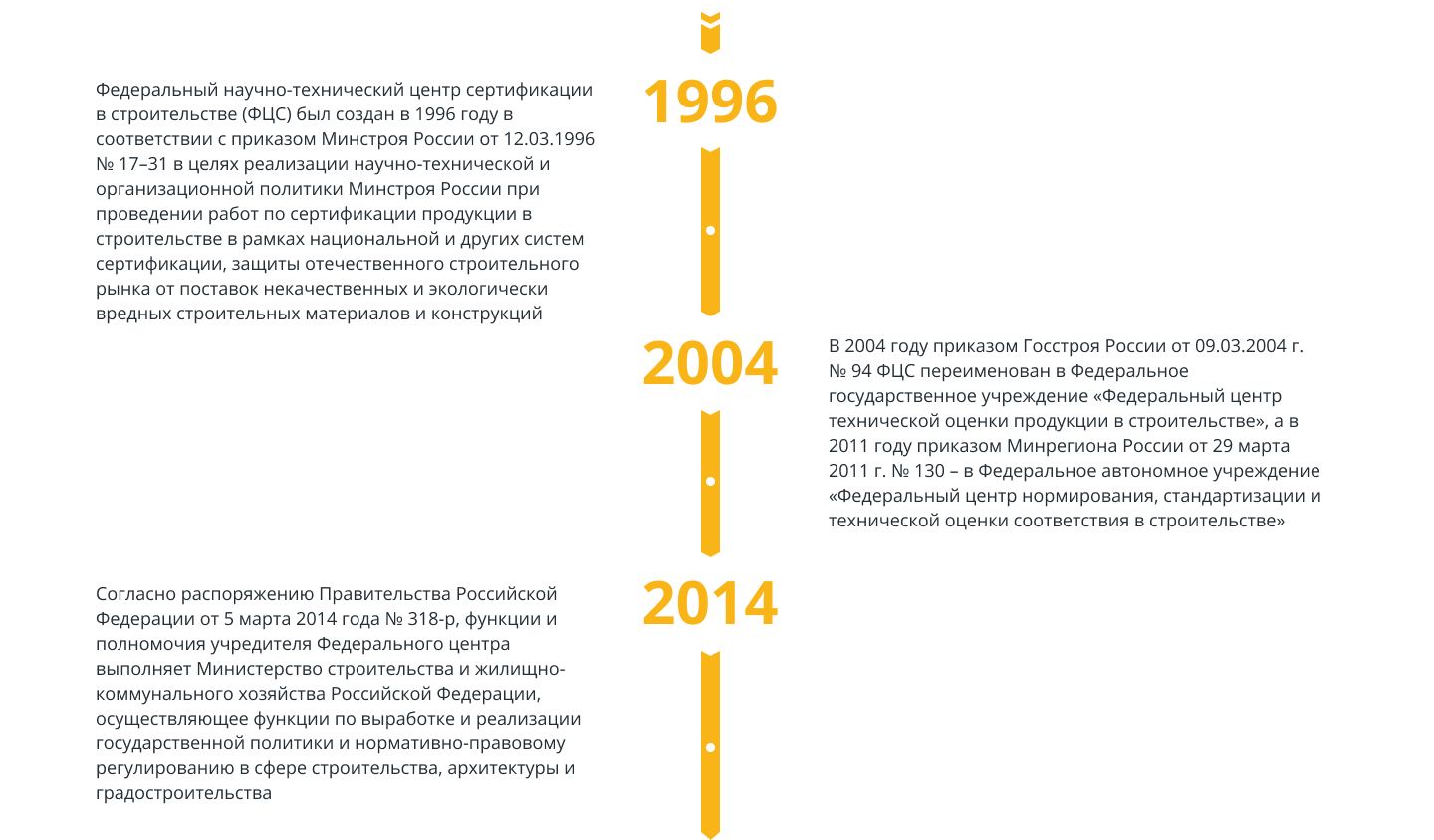 1996

Федеральный научно-технический центр сертификации в строительстве (ФЦС) был создан в 1996 году в соответствии с приказом Минстроя России от 12.03.1996 № 17–31 в целях реализации научно-технической и организационной политики Минстроя России при проведении работ по сертификации продукции в строительстве в рамках национальной и других систем сертификации, защиты отечественного строительного рынка от поставок некачественных и экологически вредных строительных материалов и конструкций

2004

В 2004 году приказом Госстроя России от 09.03.2004 г. № 94 ФЦС переименован в Федеральное государственное учреждение «Федеральный центр технической оценки продукции в строительстве», а в 2011 году приказом Минрегиона России от 29 марта 2011 г. № 130 – в Федеральное автономное учреждение «Федеральный центр нормирования, стандартизации и технической оценки соответствия в строительстве»

2014

Согласно распоряжению Правительства Российской Федерации от 5 марта 2014 года № 318-р, функции и полномочия учредителя Федерального центра выполняет Министерство строительства и жилищно-коммунального хозяйства Российской Федерации, осуществляющее функции по выработке и реализации государственной политики и нормативно-правовому регулированию в сфере строительства, архитектуры и градостроительства